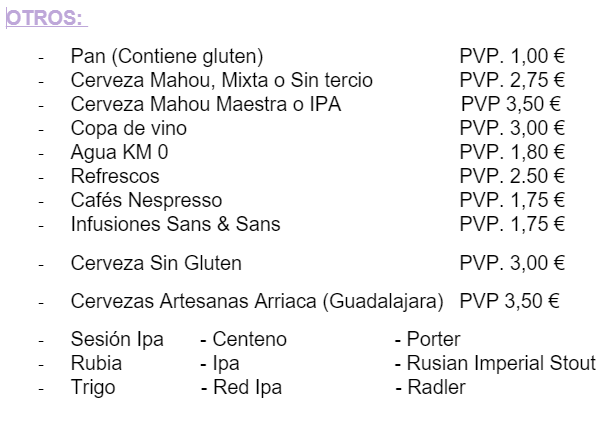 OTROS:

- Pan (Contiene gluten) PVP. 1,00 €
- Cerveza Mahou, Mixta o Sin tercio PVP. 2,75 €
- Cerveza Mahou Maestra o IPA PVP 3,50 €
- Copa de vino PVP. 3,00 €
- Agua KM 0 PVP. 1,80 €
- Refrescos PVP. 2.50 €
- Cafés Nespresso PVP. 1,75 €
- Infusiones Sans & Sans PVP. 1,75 €

- Cerveza Sin Gluten PVP. 3,00 €

- Cervezas Artesanas Arriaca (Guadalajara) PVP 3,50 €

- Sesión Ipa - Centeno - Porter
- Rubia - Ipa - Rusian Imperial Stout
- Trigo - Red Ipa - Radler